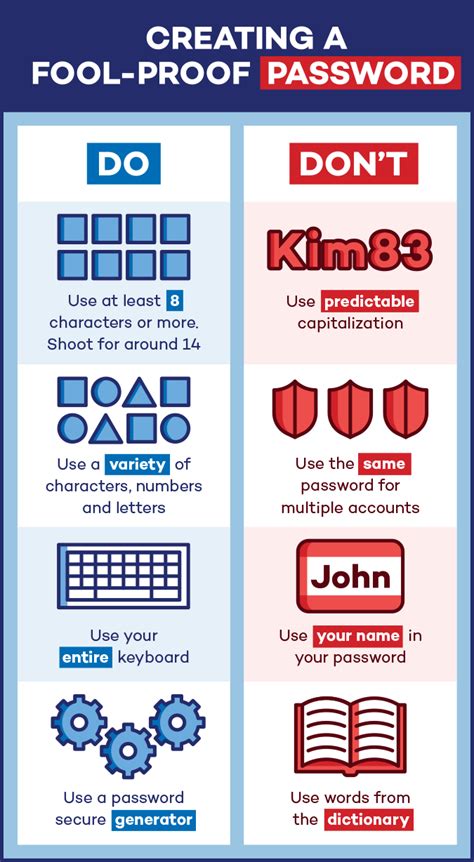 CREATING A FOOL-PROOF PASSWORD

DO

Use at least 8 characters or more. Shoot for around 14

Use a variety of characters, numbers and letters

Use your entire keyboard

Use a password secure generator

DON'T

Kim83

Use predictable capitalization

Use the same password for multiple accounts

John

Use your name in your password

Use words from the dictionary